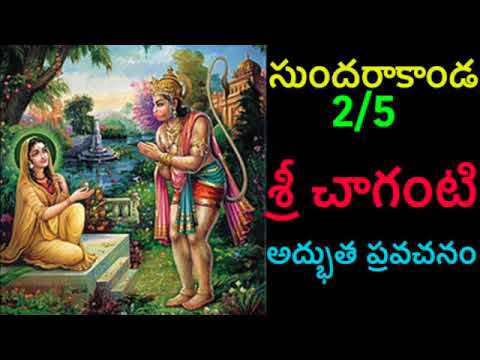 సుందరాకాండ
2/5
శ్రీ చాగంటి
అద్భుత ప్రవచనం